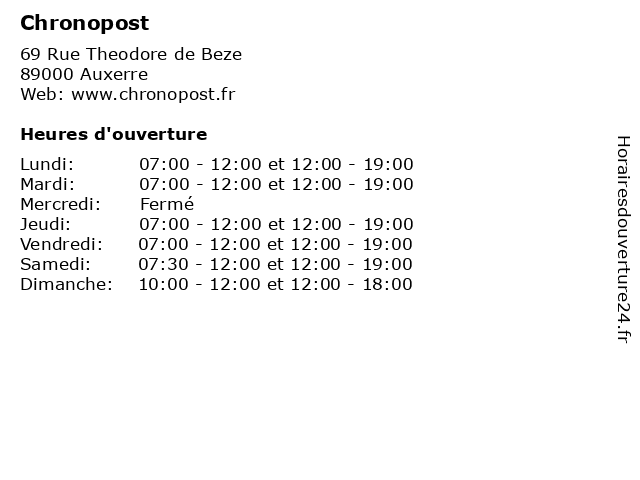 Chronopost

69 Rue Theodore de Beze
89000 Auxerre
Web: www.chronopost.fr

Heures d'ouverture

Lundi: 07:00 - 12:00 et 12:00 - 19:00
Mardi: 07:00 - 12:00 et 12:00 - 19:00
Mercredi: Fermé
Jeudi: 07:00 - 12:00 et 12:00 - 19:00
Vendredi: 07:00 - 12:00 et 12:00 - 19:00
Samedi: 07:30 - 12:00 et 12:00 - 19:00
Dimanche: 10:00 - 12:00 et 12:00 - 18:00

Horairesdouverture24.fr